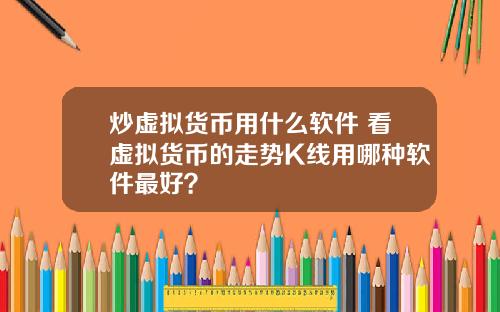 炒虚拟货币用什么软件 看虚拟货币的走势K线用哪种软件最好？